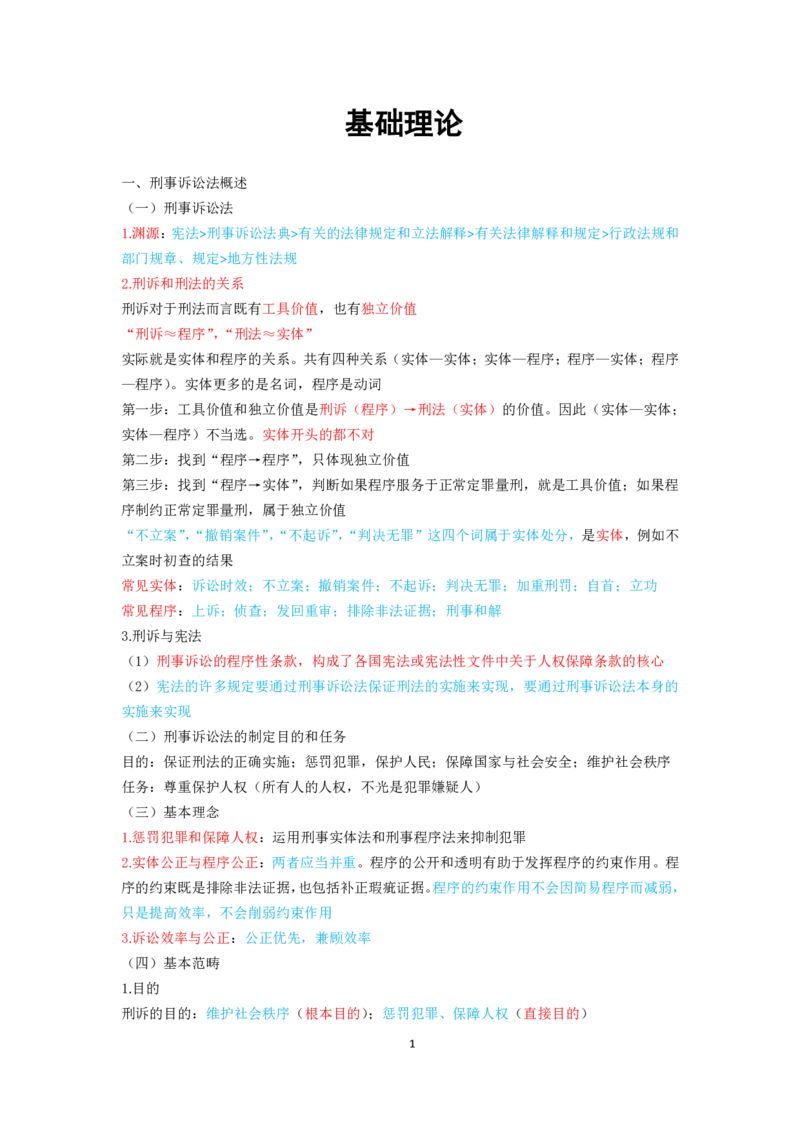 基础理论

一、刑事诉讼法概述

（一）刑事诉讼法

1.渊源：宪法>刑事诉讼法典>有关的法律规定和立法解释>有关法律解释和规定>行政法规和部门规章、规定>地方性法规

2.刑诉和刑法的关系

刑诉对于刑法而言既有工具价值，也有独立价值

“刑诉≈程序”，“刑法≈实体”

实际就是实体和程序的关系。共有四种关系（实体—实体；实体—程序；程序—实体；程序—程序）。实体更多的是名词，程序是动词

第一步：工具价值和独立价值是刑诉（程序）→刑法（实体）的价值。因此（实体—实体；实体—程序）不当选。实体开头的都不对

第二步：找到“程序→程序”，只体现独立价值

第三步：找到“程序→实体”，判断如果程序服务于正常定罪量刑，就是工具价值；如果程序制约正常定罪量刑，属于独立价值

“不立案”，“撤销案件”，“不起诉”，“判决无罪”这四个词属于实体处分，是实体，例如不立案时初查的结果

常见实体：诉讼时效；不立案；撤销案件；不起诉；判决无罪；加重刑罚；自首；立功

常见程序：上诉；侦查；发回重审；排除非法证据；刑事和解

3.刑诉与宪法

（1）刑事诉讼的程序性条款，构成了各国宪法或宪法性文件中关于人权保障条款的核心

（2）宪法的许多规定要通过刑事诉讼法保证刑法的实施来实现，要通过刑事诉讼法本身的实施来实现

（二）刑事诉讼法的制定目的和任务

目的：保证刑法的正确实施；惩罚犯罪，保护人民；保障国家与社会安全；维护社会秩序

任务：尊重保护人权（所有人的人权，不光是犯罪嫌疑人）

（三）基本理念

1.惩罚犯罪和保障人权：运用刑事实体法和刑事程序法来抑制犯罪

2.实体公正与程序公正：两者应当并重。程序的公开和透明有助于发挥程序的约束作用。程序的约束既是排除非法证据，也包括补正瑕疵证据。程序的约束作用不会因简易程序而减弱，只是提高效率，不会削弱约束作用

3.诉讼效率与公正：公正优先，兼顾效率

（四）基本范畴

1.目的

刑诉的目的：维护社会秩序（根本目的）；惩罚犯罪、保障人权（直接目的）

1